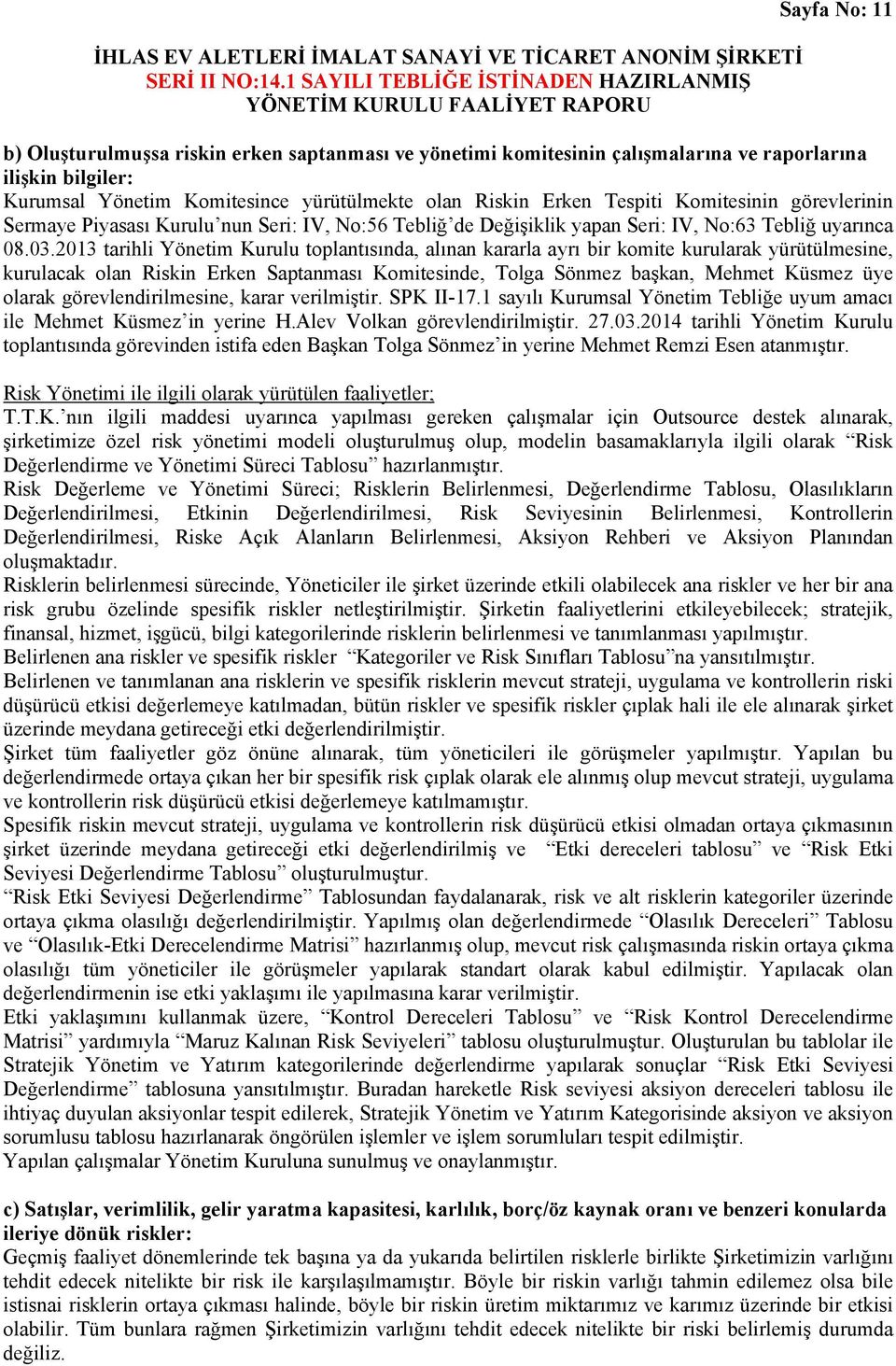 Sayfa No: 11

İHLAS EV ALETLERİ İMALAT SANAYİ VE TİCARET ANONİM ŞİRKETİ
SERİ II NO:14.1 SAYILI TEBLİĞE İSTİNADEN HAZIRLANMIŞ
YÖNETİM KURULU FAALİYET RAPORU

b) Oluşturulmuşsa riskin erken saptanması ve yönetimi komitesinin çalışmalarına ve raporlarına ilişkin bilgiler:
Kurumsal Yönetim Komitesince yürütülmekte olan Riskin Erken Tespiti Komitesinin görevlerinin Sermaye Piyasası Kurulu'nun Seri: IV, No:56 Tebliğ'de Değişiklik yapan Seri: IV, No:63 Tebliğ uyarınca 08.03.2013 tarihli Yönetim Kurulu toplantısında, alınan kararla ayrı bir komite kurularak yürütülmesine, kurulacak olan Riskin Erken Saptanması Komitesinde, Tolga Sönmez başkan, Mehmet Küsmez üye olarak görevlendirilmesine, karar verilmiştir. SPK II-17.1 sayılı Kurumsal Yönetim Tebliğe uyum amacı ile Mehmet Küsmez'in yerine H.Alev Volkan görevlendirilmiştir. 27.03.2014 tarihli Yönetim Kurulu toplantısında görevinden istifa eden Başkan Tolga Sönmez'in yerine Mehmet Remzi Esen atanmıştır.

Risk Yönetimi ile ilgili olarak yürütülen faaliyetler:
T.T.K.'nın ilgili maddesi uyarınca yapılması gereken çalışmalar için Outsource destek alınarak, şirketimize özel risk yönetimi modeli oluşturulmuş olup, modelin basamaklarıyla ilgili olarak "Risk Değerlendirme ve Yönetimi Süreci Tablosu" hazırlanmıştır.
Risk Değerleme ve Yönetimi Süreci; Risklerin Belirlenmesi, Değerlendirme Tablosu, Olasılıkların Değerlendirilmesi, Etkinin Değerlendirilmesi, Risk Seviyesinin Belirlenmesi, Kontrollerin Değerlendirilmesi, Riske Açık Alanların Belirlenmesi, Aksiyon Rehberi ve Aksiyon Planından oluşmaktadır.
Risklerin belirlenmesi sürecinde, Yöneticiler ile şirket üzerinde etkili olabilecek ana riskler ve her bir ana risk grubu özelinde spesifik riskler netleştirilmiştir. Şirketin faaliyetlerini etkileyebilecek; stratejik, finansal, hizmet, işgücü, bilgi kategorilerinde risklerin belirlenmesi ve tanımlanması yapılmıştır.
Belirlenen ana riskler ve spesifik riskler "Kategoriler ve Risk Sınıfları Tablosu"na yansıtılmıştır.
Belirlenen ve tanımlanan ana risklerin ve spesifik risklerin mevcut strateji, uygulama ve kontrollerin riski düşürücü etkisi değerlemeye katılmadan, bütün riskler ve spesifik riskler çıplak hali ile ele alınarak şirket üzerinde meydana getireceği etki değerlendirilmiştir.
Şirket tüm faaliyetler göz önüne alınarak, tüm yöneticileri ile görüşmeler yapılmıştır. Yapılan bu değerlendirmede ortaya çıkan her bir spesifik risk çıplak olarak ele alınmış olup mevcut strateji, uygulama ve kontrollerin risk düşürücü etkisi değerlemeye katılmamıştır.
Spesifik riskin mevcut strateji, uygulama ve kontrollerin risk düşürücü etkisi olmadan ortaya çıkmasının şirket üzerinde meydana getireceği etki değerlendirilmiş ve "Etki dereceleri tablosu" ve "Risk Etki Seviyesi Değerlendirme Tablosu" oluşturulmuştur.
"Risk Etki Seviyesi Değerlendirme" Tablosundan faydalanarak, risk ve alt risklerin kategoriler üzerinde ortaya çıkma olasılığı değerlendirilmiştir. Yapılmış olan değerlendirmede "Olasılık Dereceleri" Tablosu ve "Olasılık-Etki Derecelendirme Matrisi" hazırlanmış olup, mevcut risk çalışmasında riskin ortaya çıkma olasılığı tüm yöneticiler ile görüşmeler yapılarak standart olarak kabul edilmiştir. Yapılacak olan değerlendirmenin ise etki yaklaşımı ile yapılmasına karar verilmiştir.
Etki yaklaşımını kullanmak üzere, "Kontrol Dereceleri Tablosu" ve "Risk Kontrol Derecelendirme Matrisi" yardımıyla "Maruz Kalınan Risk Seviyeleri" tablosu oluşturulmuştur. Oluşturulan bu tablolar ile Stratejik Yönetim ve Yatırım kategorilerinde değerlendirme yapılarak sonuçlar "Risk Etki Seviyesi Değerlendirme" tablosuna yansıtılmıştır. Buradan hareketle Risk seviyesi aksiyon dereceleri tablosu ile ihtiyaç duyulan aksiyonlar tespit edilerek, Stratejik Yönetim ve Yatırım Kategorisinde aksiyon ve aksiyon sorumlusu tablosu hazırlanarak öngörülen işlemler ve işlem sorumluları tespit edilmiştir.
Yapılan çalışmalar Yönetim Kuruluna sunulmuş ve onaylanmıştır.

c) Satışlar, verimlilik, gelir yaratma kapasitesi, karlılık, borç/öz kaynak oranı ve benzeri konularda ileriye dönük riskler:
Geçmiş faaliyet dönemlerinde tek başına ya da yukarıda belirtilen risklerle birlikte Şirketimizin varlığını tehdit edecek nitelikte bir risk ile karşılaşılmamıştır. Böyle bir riskin varlığı tahmin edilemez olsa bile istisnai risklerin ortaya çıkması halinde, böyle bir riskin üretim miktarımız ve karımız üzerinde bir etkisi olabilir. Tüm bunlara rağmen Şirketimizin varlığını tehdit edecek nitelikte bir riski belirlemiş durumda değiliz.